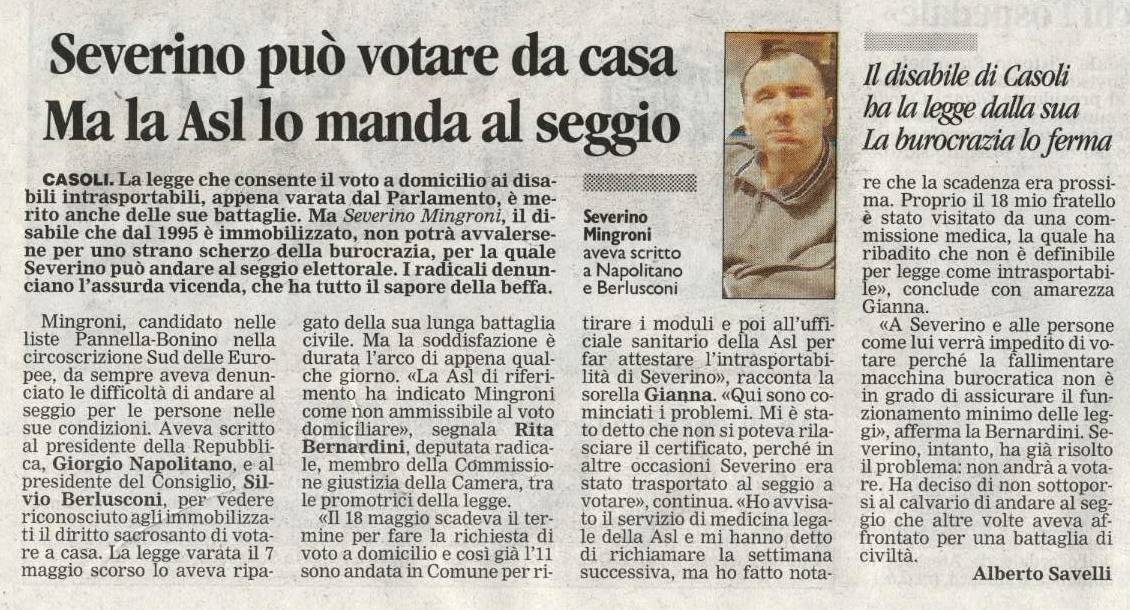 Severino può votare da casa
Ma la Asl lo manda al seggio

Il disabile di Casoli ha la legge dalla sua La burocrazia lo ferma

CASOLI. La legge che consente il voto a domicilio ai disabili intrasportabili, appena varata dal Parlamento, è merito anche delle sue battaglie. Ma Severino Mingroni, il disabile che dal 1995 è immobilizzato, non potrà avvalersene per uno strano scherzo della burocrazia, per la quale Severino può andare al seggio elettorale. I radicali denunciano l'assurda vicenda, che ha tutto il sapore della beffa.

Severino Mingroni aveva scritto a Napolitano e Berlusconi

Mingroni, candidato nelle liste Pannella-Bonino nella circoscrizione Sud delle Europee, da sempre aveva denunciato le difficoltà di andare al seggio per le persone nelle sue condizioni. Aveva scritto al presidente della Repubblica, Giorgio Napolitano, e al presidente del Consiglio, Silvio Berlusconi, per vedere riconosciuto agli immobilizzati il diritto sacrosanto di votare a casa. La legge varata il 7 maggio scorso lo aveva ripagato della sua lunga battaglia civile. Ma la soddisfazione è durata l'arco di appena qualche giorno. «La Asl di riferimento ha indicato Mingroni come non ammissibile al voto domiciliare», segnala Rita Bernardini, deputata radicale, membro della Commissione giustizia della Camera, tra le promotrici della legge.

«Il 18 maggio scadeva il termine per fare la richiesta di voto a domicilio e così già l'11 sono andata in Comune per ritirare i moduli e poi all'ufficiale sanitario della Asl per far attestare l'intrasportabilità di Severino», racconta la sorella Gianna. «Qui sono cominciati i problemi. Mi è stato detto che non si poteva rilasciare il certificato, perché in altre occasioni Severino era stato trasportato al seggio a votare», continua. «Ho avvisato il servizio di medicina legale della Asl e mi hanno detto di richiamare la settimana successiva, ma ho fatto notare che la scadenza era prossima. Proprio il 18 mio fratello è stato visitato da una commissione medica, la quale ha ribadito che non è definibile per legge come intrasportabile», conclude con amarezza Gianna.

«A Severino e alle persone come lui verrà impedito di votare perché la fallimentare macchina burocratica non è in grado di assicurare il funzionamento minimo delle leggi», afferma la Bernardini. Severino, intanto, ha già risolto il problema: non andrà a votare. Ha deciso di non sottoporsi al calvario di andare al seggio che altre volte aveva affrontato per una battaglia di civiltà.

Alberto Savelli